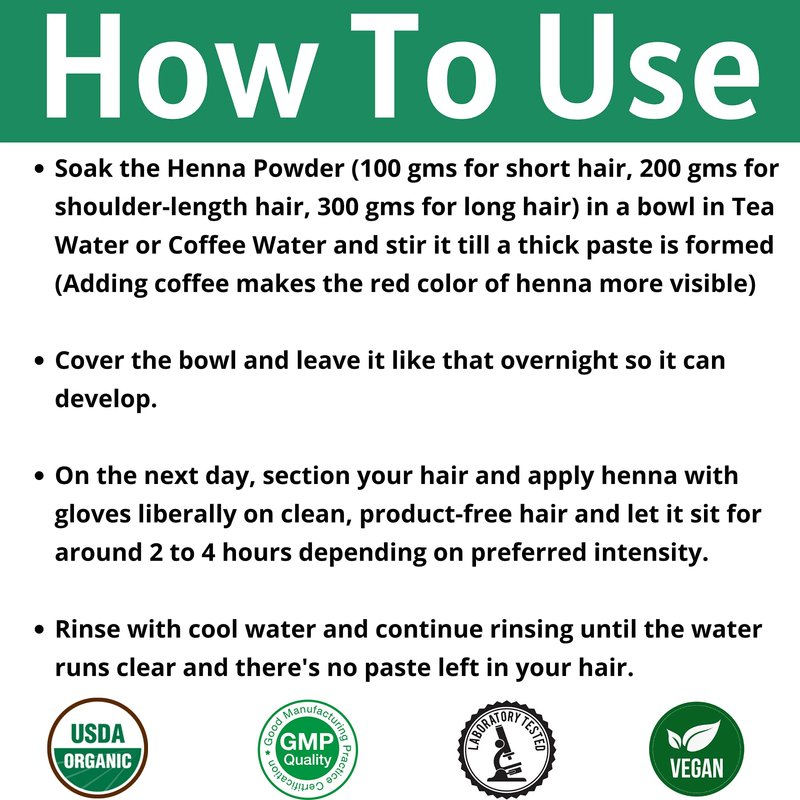 How To Use

• Soak the Henna Powder (100 gms for short hair, 200 gms for shoulder-length hair, 300 gms for long hair) in a bowl in Tea Water or Coffee Water and stir it till a thick paste is formed (Adding coffee makes the red color of henna more visible)

• Cover the bowl and leave it like that overnight so it can develop.

• On the next day, section your hair and apply henna with gloves liberally on clean, product-free hair and let it sit for around 2 to 4 hours depending on preferred intensity.

• Rinse with cool water and continue rinsing until the water runs clear and there's no paste left in your hair.

USDA ORGANIC

Good Manufacturing Practice Certification GMP Quality

LABORATORY TESTED

VEGAN